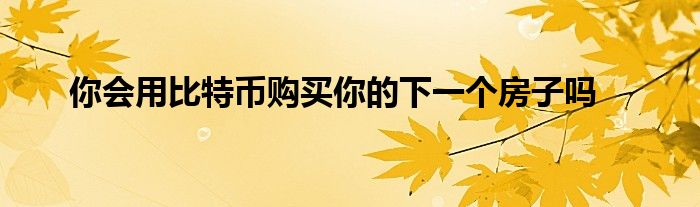 你会用比特币购买你的下一个房子吗